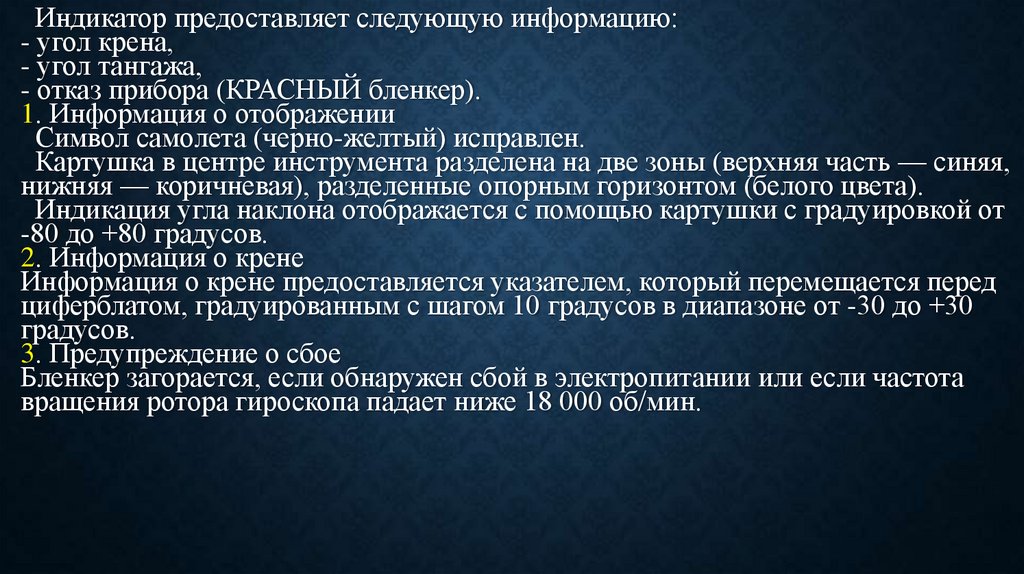 Индикатор предоставляет следующую информацию:
- угол крена,
- угол тангажа,
- отказ прибора (КРАСНЫЙ бленкер).
1. Информация о отображении
Символ самолета (черно-желтый) исправлен.
Картушка в центре инструмента разделена на две зоны (верхняя часть — синяя, нижняя — коричневая), разделенные опорным горизонтом (белого цвета).
Индикация угла наклона отображается с помощью картушки с градуировкой от -80 до +80 градусов.
2. Информация о крене
Информация о крене предоставляется указателем, который перемещается перед циферблатом, градуированным с шагом 10 градусов в диапазоне от -30 до +30 градусов.
3. Предупреждение о сбое
Бленкер загорается, если обнаружен сбой в электропитании или если частота вращения ротора гироскопа падает ниже 18 000 об/мин.